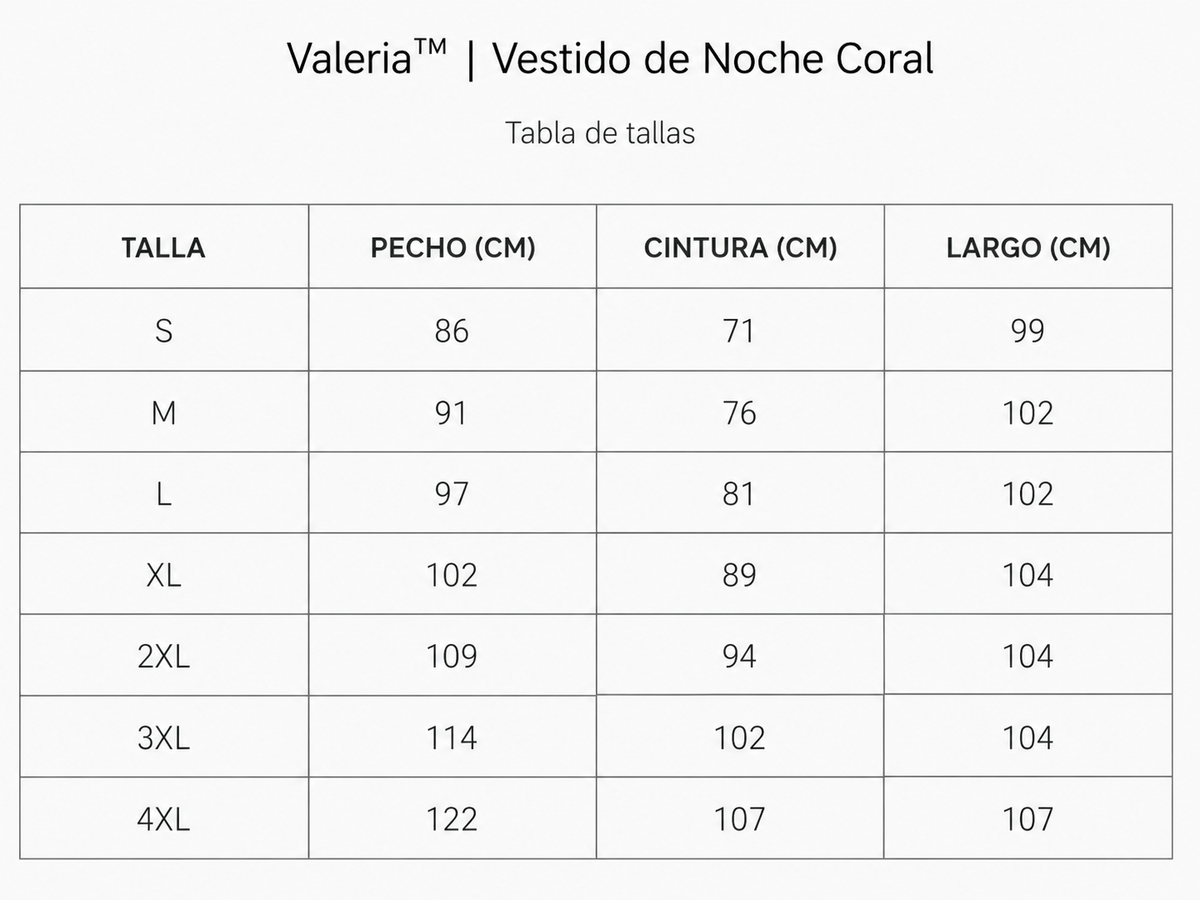 Valeria™ | Vestido de Noche Coral

Tabla de tallas

| TALLA | PECHO (CM) | CINTURA (CM) | LARGO (CM) |
|---|---|---|---|
| S | 86 | 71 | 99 |
| M | 91 | 76 | 102 |
| L | 97 | 81 | 102 |
| XL | 102 | 89 | 104 |
| 2XL | 109 | 94 | 104 |
| 3XL | 114 | 102 | 104 |
| 4XL | 122 | 107 | 107 |